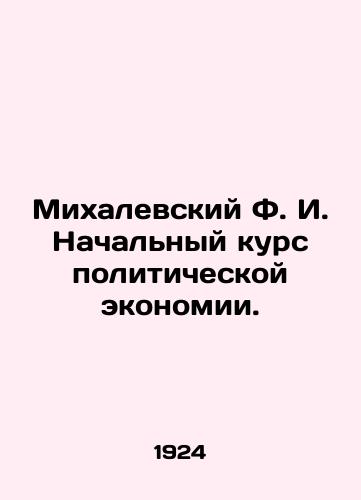 Михалевский Ф. И. Начальный курс политической экономии.

1924